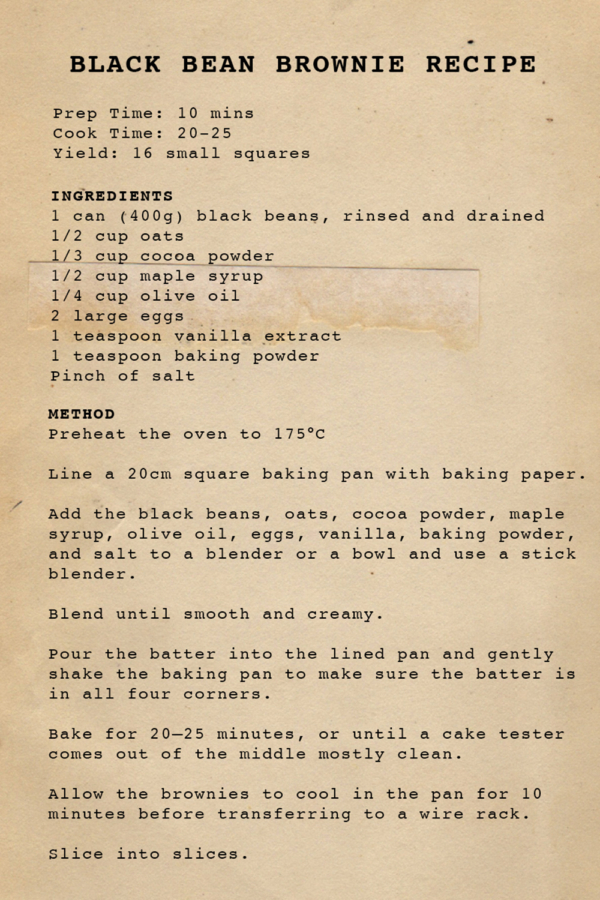 BLACK BEAN BROWNIE RECIPE

Prep Time: 10 mins
Cook Time: 20-25
Yield: 16 small squares

INGREDIENTS
1 can (400g) black beans, rinsed and drained
1/2 cup oats
1/3 cup cocoa powder
1/2 cup maple syrup
1/4 cup olive oil
2 large eggs
1 teaspoon vanilla extract
1 teaspoon baking powder
Pinch of salt

METHOD
Preheat the oven to 175°C

Line a 20cm square baking pan with baking paper.

Add the black beans, oats, cocoa powder, maple syrup, olive oil, eggs, vanilla, baking powder, and salt to a blender or a bowl and use a stick blender.

Blend until smooth and creamy.

Pour the batter into the lined pan and gently shake the baking pan to make sure the batter is in all four corners.

Bake for 20—25 minutes, or until a cake tester comes out of the middle mostly clean.

Allow the brownies to cool in the pan for 10 minutes before transferring to a wire rack.

Slice into slices.